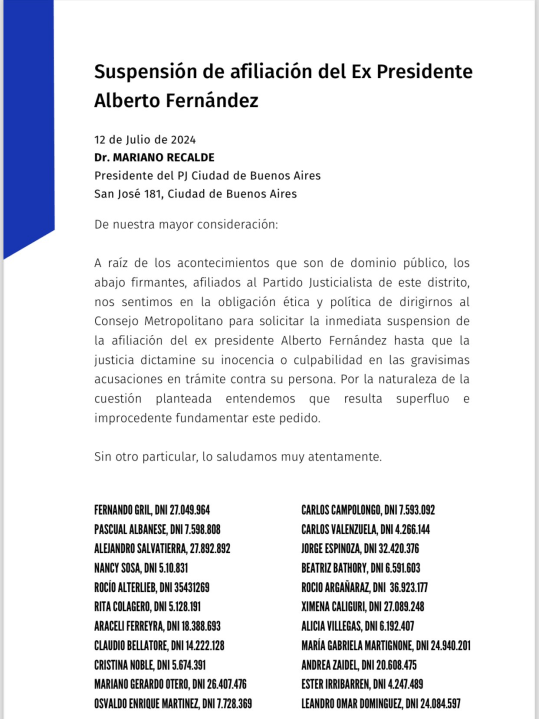 Suspensión de afiliación del Ex Presidente Alberto Fernández

12 de Julio de 2024
Dr. MARIANO RECALDE
Presidente del PJ Ciudad de Buenos Aires
San José 181, Ciudad de Buenos Aires

De nuestra mayor consideración:

A raíz de los acontecimientos que son de dominio público, los abajo firmantes, afiliados al Partido Justicialista de este distrito, nos sentimos en la obligación ética y política de dirigirnos al Consejo Metropolitano para solicitar la inmediata suspension de la afiliación del ex presidente Alberto Fernández hasta que la justicia dictamine su inocencia o culpabilidad en las gravisimas acusaciones en trámite contra su persona. Por la naturaleza de la cuestión planteada entendemos que resulta superfluo e improcedente fundamentar este pedido.

Sin otro particular, lo saludamos muy atentamente.

FERNANDO GRIL, DNI 27.049.964
PASCUAL ALBANESE, DNI 7.598.808
ALEJANDRO SALVATIERRA, 27.892.892
NANCY SOSA, DNI 5.10.831
ROCÍO ALTERLIEB, DNI 35431269
RITA COLAGERO, DNI 5.128.191
ARACELI FERREYRA, DNI 18.388.693
CLAUDIO BELLATORE, DNI 14.222.128
CRISTINA NOBLE, DNI 5.674.391
MARIANO GERARDO OTERO, DNI 26.407.476
OSVALDO ENRIQUE MARTINEZ, DNI 7.728.369

CARLOS CAMPOLONGO, DNI 7.593.092
CARLOS VALENZUELA, DNI 4.266.144
JORGE ESPINOZA, DNI 32.420.376
BEATRIZ BATHORY, DNI 6.591.603
ROCIO ARGAÑARAZ, DNI 36.923.177
XIMENA CALIGURI, DNI 27.089.248
ALICIA VILLEGAS, DNI 6.192.407
MARÍA GABRIELA MARTIGNONE, DNI 24.940.201
ANDREA ZAIDEL, DNI 20.608.475
ESTER IRRIBARREN, DNI 4.247.489
LEANDRO OMAR DOMINGUEZ, DNI 24.084.597